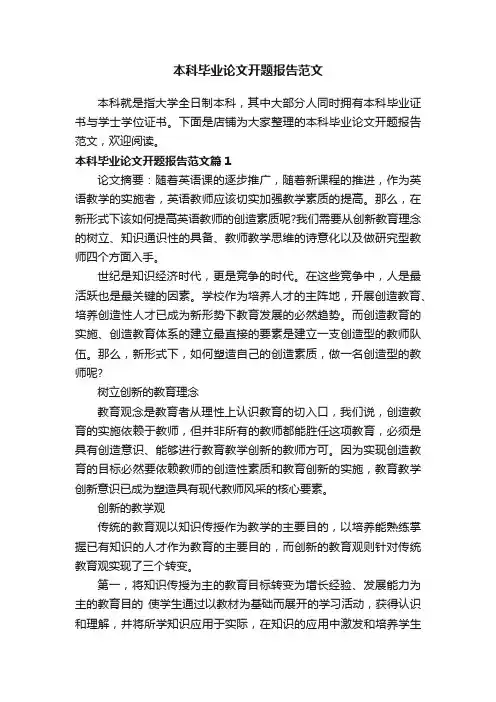 本科毕业论文开题报告范文

本科就是指大学全日制本科，其中大部分人同时拥有本科毕业证书与学士学位证书。下面是店铺为大家整理的本科毕业论文开题报告范文，欢迎阅读。

本科毕业论文开题报告范文篇1

论文摘要：随着英语课的逐步推广，随着新课程的推进，作为英语教学的实施者，英语教师应该切实加强教学素质的提高。那么，在新形式下该如何提高英语教师的创造素质呢?我们需要从创新教育理念的树立、知识通识性的具备、教师教学思维的诗意化以及做研究型教师四个方面入手。

世纪是知识经济时代，更是竞争的时代。在这些竞争中，人是最活跃也是最关键的因素。学校作为培养人才的主阵地，开展创造教育、培养创造性人才已成为新形势下教育发展的必然趋势。而创造教育的实施、创造教育体系的建立最直接的要素是建立一支创造型的教师队伍。那么，新形式下，如何塑造自己的创造素质，做一名创造型的教师呢?

树立创新的教育理念

教育观念是教育者从理性上认识教育的切入口，我们说，创造教育的实施依赖于教师，但并非所有的教师都能胜任这项教育，必须是具有创造意识、能够进行教育教学创新的教师方可。因为实现创造教育的目标必然要依赖教师的创造性素质和教育创新的实施，教育教学创新意识已成为塑造具有现代教师风采的核心要素。

创新的教学观

传统的教育观以知识传授作为教学的主要目的，以培养能熟练掌握已有知识的人才作为教育的主要目的，而创新的教育观则针对传统教育观实现了三个转变。

第一，将知识传授为主的教育目标转变为增长经验、发展能力为主的教育目的 使学生通过以教材为基础而展开的学习活动，获得认识和理解，并将所学知识应用于实际，在知识的应用中激发和培养学生